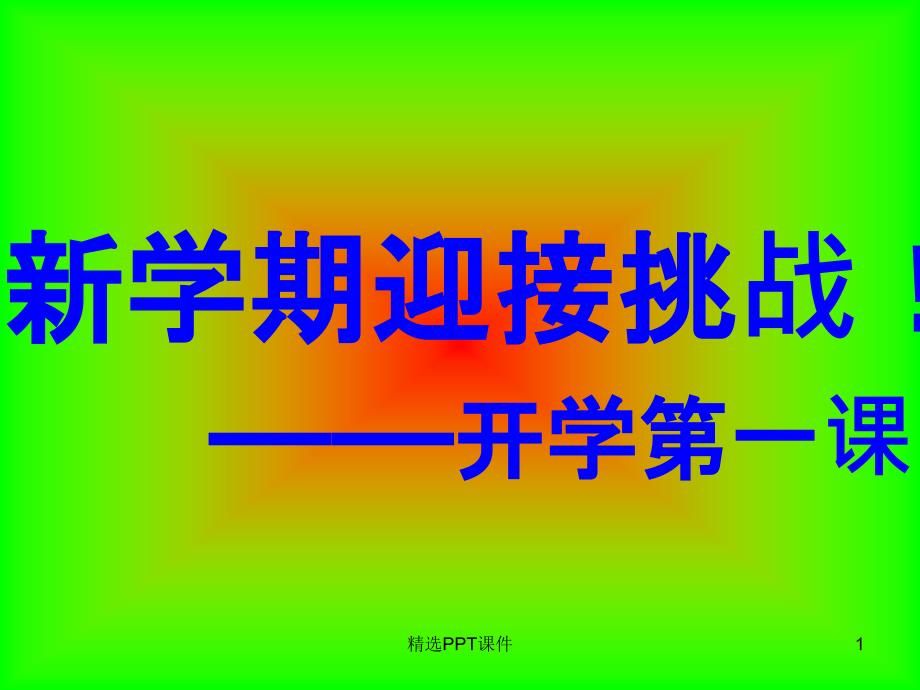 新学期迎接挑战！

———开学第一课

精选PPT课件

1